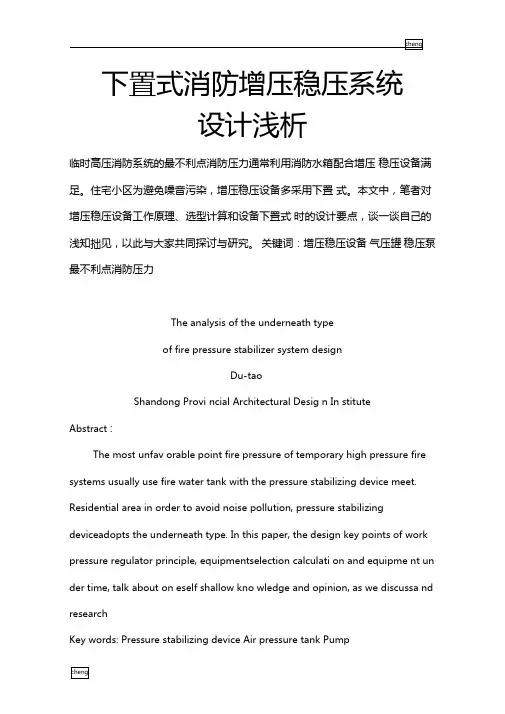 cheng

下置式消防增压稳压系统设计浅析

临时高压消防系统的最不利点消防压力通常利用消防水箱配合增压 稳压设备满足。住宅小区为避免噪音污染，增压稳压设备多采用下置 式。本文中，笔者对增压稳压设备工作原理、选型计算和设备下置式 时的设计要点，谈一谈自己的浅知拙见，以此与大家共同探讨与研究。 关键词：增压稳压设备 气压罐 稳压泵 最不利点消防压力

The analysis of the underneath type

of fire pressure stabilizer system design

Du-tao

Shandong Provi ncial Architectural Desig n In stitute

Abstract :

The most unfav orable point fire pressure of temporary high pressure fire systems usually use fire water tank with the pressure stabilizing device meet. Residential area in order to avoid noise pollution, pressure stabilizing deviceadopts the underneath type. In this paper, the design key points of work pressure regulator principle, equipmentselection calculati on and equipme nt un der time, talk about on eself shallow kno wledge and opinion, as we discussa nd research

Key words: Pressure stabilizing device Air pressure tank Pump

cheng